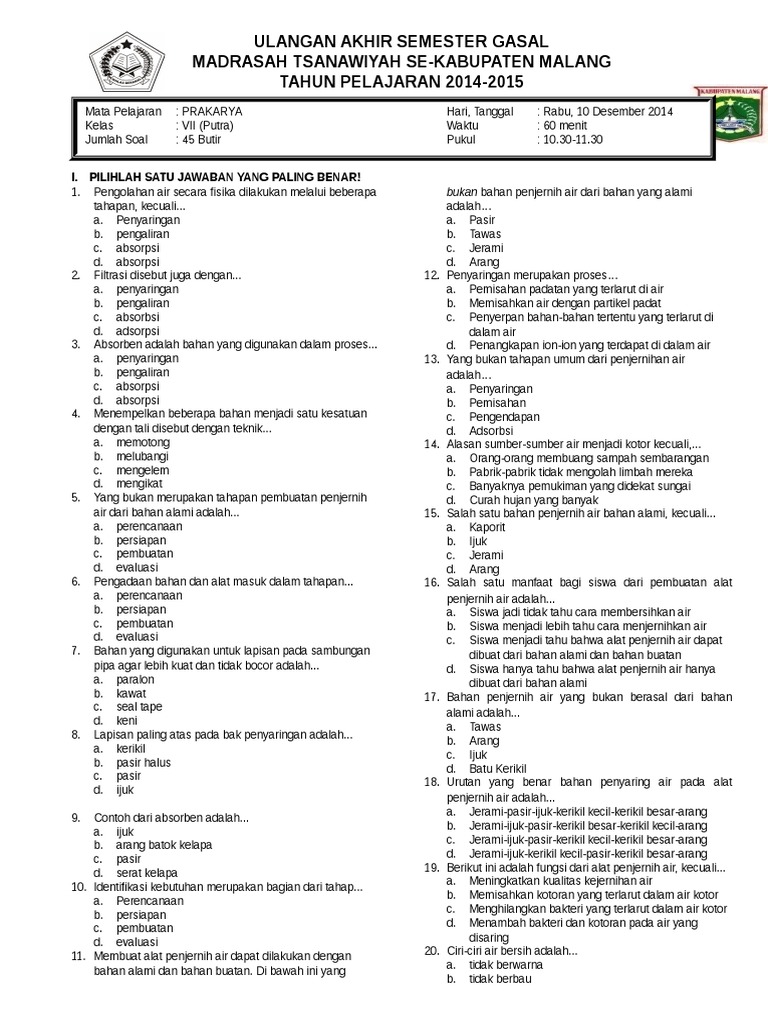 ULANGAN AKHIR SEMESTER GASAL
MADRASAH TSANAWIYAH SE-KABUPATEN MALANG
TAHUN PELAJARAN 2014-2015

KABUPATEN MALANG

| Mata Pelajaran | : PRAKARYA | Hari, Tanggal | : Rabu, 10 Desember 2014 |
|---|---|---|---|
| Kelas | : VII (Putra) | Waktu | : 60 menit |
| Jumlah Soal | : 45 Butir | Pukul | : 10.30-11.30 |

I. PILIHLAH SATU JAWABAN YANG PALING BENAR!
1. Pengolahan air secara fisika dilakukan melalui beberapa tahapan, kecuali...
a. Penyaringan
b. pengaliran
c. absorpsi
d. absorpsi
2. Filtrasi disebut juga dengan...
a. penyaringan
b. pengaliran
c. absorbsi
d. adsorpsi
3. Absorben adalah bahan yang digunakan dalam proses...
a. penyaringan
b. pengaliran
c. absorpsi
d. absorpsi
4. Menempelkan beberapa bahan menjadi satu kesatuan dengan tali disebut dengan teknik...
a. memotong
b. melubangi
c. mengelem
d. mengikat
5. Yang bukan merupakan tahapan pembuatan penjernih air dari bahan alami adalah...
a. perencanaan
b. persiapan
c. pembuatan
d. evaluasi
6. Pengadaan bahan dan alat masuk dalam tahapan...
a. perencanaan
b. persiapan
c. pembuatan
d. evaluasi
7. Bahan yang digunakan untuk lapisan pada sambungan pipa agar lebih kuat dan tidak bocor adalah...
a. paralon
b. kawat
c. seal tape
d. keni
8. Lapisan paling atas pada bak penyaringan adalah...
a. kerikil
b. pasir halus
c. pasir
d. ijuk

9. Contoh dari absorben adalah...
a. ijuk
b. arang batok kelapa
c. pasir
d. serat kelapa
10. Identifikasi kebutuhan merupakan bagian dari tahap...
a. Perencanaan
b. persiapan
c. pembuatan
d. evaluasi
11. Membuat alat penjernih air dapat dilakukan dengan bahan alami dan bahan buatan. Di bawah ini yang bukan bahan penjernih air dari bahan yang alami adalah...
a. Pasir
b. Tawas
c. Jerami
d. Arang
12. Penyaringan merupakan proses...
a. Pemisahan padatan yang terlarut di air
b. Memisahkan air dengan partikel padat
c. Penyerpan bahan-bahan tertentu yang terlarut di dalam air
d. Penangkapan ion-ion yang terdapat di dalam air
13. Yang bukan tahapan umum dari penjernihan air adalah...
a. Penyaringan
b. Pemisahan
c. Pengendapan
d. Adsorbsi
14. Alasan sumber-sumber air menjadi kotor kecuali,...
a. Orang-orang membuang sampah sembarangan
b. Pabrik-pabrik tidak mengolah limbah mereka
c. Banyaknya pemukiman yang didekat sungai
d. Curah hujan yang banyak
15. Salah satu bahan penjernih air bahan alami, kecuali...
a. Kaporit
b. Ijuk
c. Jerami
d. Arang
16. Salah satu manfaat bagi siswa dari pembuatan alat penjernih air adalah...
a. Siswa jadi tidak tahu cara membersihkan air
b. Siswa menjadi lebih tahu cara menjernihkan air
c. Siswa menjadi tahu bahwa alat penjernih air dapat dibuat dari bahan alami dan bahan buatan
d. Siswa hanya tahu bahwa alat penjernih air hanya dibuat dari bahan alami
17. Bahan penjernih air yang bukan berasal dari bahan alami adalah...
a. Tawas
b. Arang
c. Ijuk
d. Batu Kerikil
18. Urutan yang benar bahan penyaring air pada alat penjernih air adalah...
a. Jerami-pasir-ijuk-kerikil kecil-kerikil besar-arang
b. Jerami-ijuk-pasir-kerikil besar-kerikil kecil-arang
c. Jerami-ijuk-pasir-kerikil kecil-kerikil besar-arang
d. Jerami-ijuk-kerikil kecil-pasir-kerikil besar-arang
19. Berikut ini adalah fungsi dari alat penjernih air, kecuali...
a. Meningkatkan kualitas kejernihan air
b. Memisahkan kotoran yang terlarut dalam air kotor
c. Menghilangkan bakteri yang terlarut dalam air kotor
d. Menambah bakteri dan kotoran pada air yang disaring
20. Ciri-ciri air bersih adalah...
a. tidak berwarna
b. tidak berbau